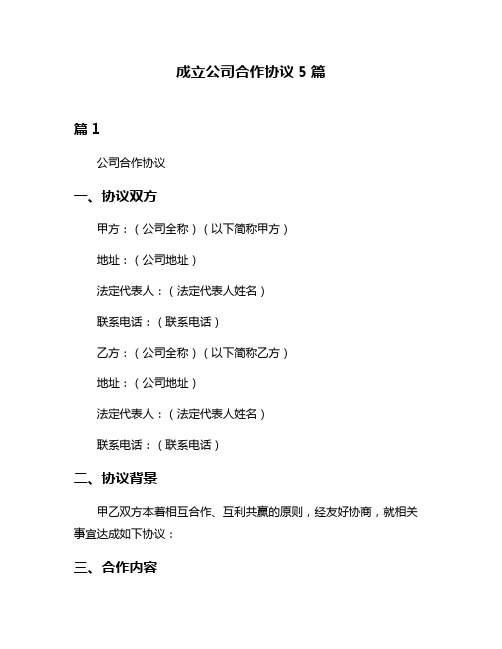 成立公司合作协议 5 篇

篇 1

公司合作协议

一、协议双方

甲方：（公司全称）（以下简称甲方）

地址：（公司地址）

法定代表人：（法定代表人姓名）

联系电话：（联系电话）

乙方：（公司全称）（以下简称乙方）

地址：（公司地址）

法定代表人：（法定代表人姓名）

联系电话：（联系电话）

二、协议背景

甲乙双方本着相互合作、互利共赢的原则，经友好协商，就相关事宜达成如下协议：

三、合作内容